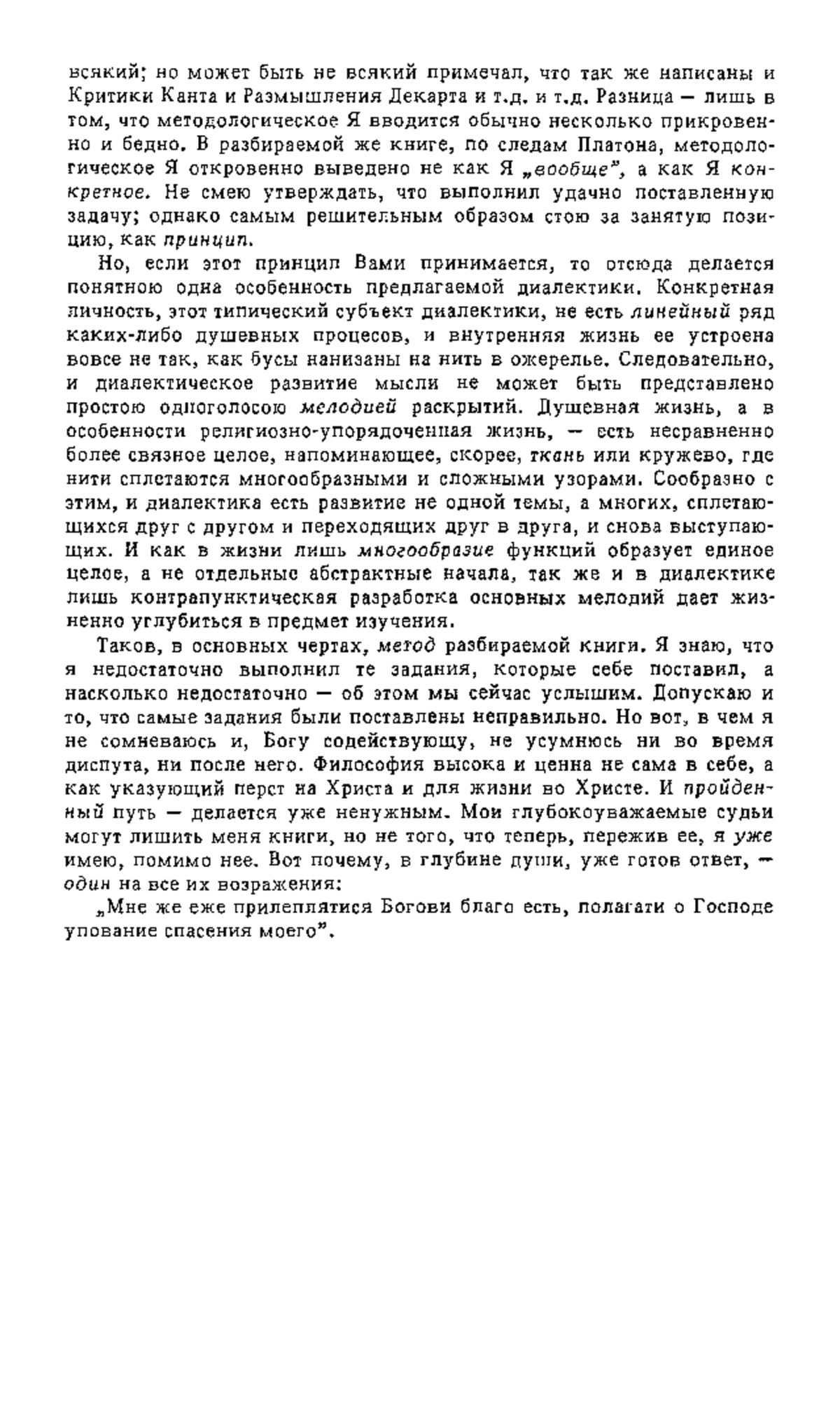 всякий; но может быть не всякий примечал, что так же написаны и Критики Канта и Размышления Декарта и т.д. и т.д. Разница — лишь в том, что методологическое Я вводится обычно несколько прикровенно и бедно. В разбираемой же книге, по следам Платона, методологическое Я откровенно выведено не как Я „вообще", а как Я конкретное. Не смею утверждать, что выполнил удачно поставленную задачу; однако самым решительным образом стою за занятую позицию, как принцип.

Но, если этот принцип Вами принимается, то отсюда делается понятною одна особенность предлагаемой диалектики. Конкретная личность, этот типический субъект диалектики, не есть линейный ряд каких-либо душевных процесов, и внутренняя жизнь ее устроена вовсе не так, как бусы нанизаны на нить в ожерелье. Следовательно, и диалектическое развитие мысли не может быть представлено простою одноголосою мелодией раскрытий. Душевная жизнь, а в особенности религиозно-упорядоченная жизнь, — есть несравненно более связное целое, напоминающее, скорее, ткань или кружево, где нити сплетаются многообразными и сложными узорами. Сообразно с этим, и диалектика есть развитие не одной темы, а многих, сплетающихся друг с другом и переходящих друг в друга, и снова выступающих. И как в жизни лишь многообразие функций образует единое целое, а не отдельные абстрактные начала, так же и в диалектике лишь контрапунктическая разработка основных мелодий дает жизненно углубиться в предмет изучения.

Таков, в основных чертах, метод разбираемой книги. Я знаю, что я недостаточно выполнил те задания, которые себе поставил, а насколько недостаточно — об этом мы сейчас услышим. Допускаю и то, что самые задания были поставлены неправильно. Но вот, в чем я не сомневаюсь и, Богу содействующу, не усумнюсь ни во время диспута, ни после него. Философия высока и ценна не сама в себе, а как указующий перст на Христа и для жизни во Христе. И пройденный путь — делается уже ненужным. Мои глубокоуважаемые судьи могут лишить меня книги, но не того, что теперь, пережив ее, я уже имею, помимо нее. Вот почему, в глубине души, уже готов ответ, — один на все их возражения:

„Мне же еже прилеплятися Богови благо есть, полагати о Господе упование спасения моего".